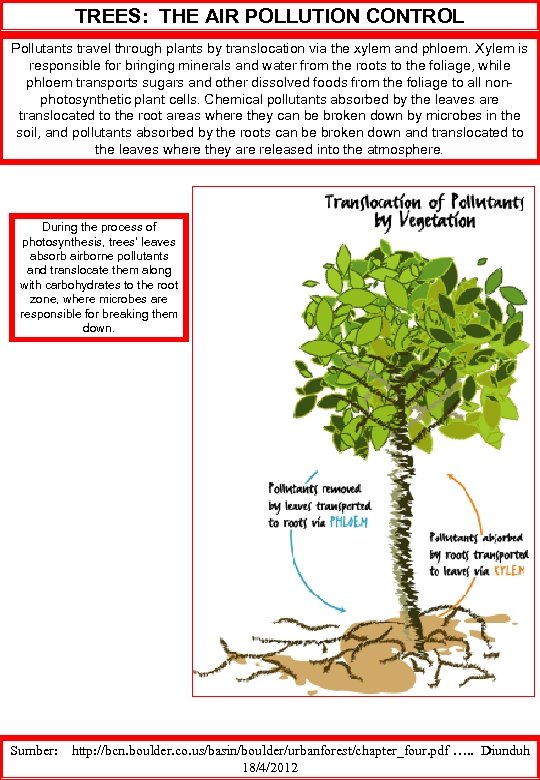 TREES: THE AIR POLLUTION CONTROL

Pollutants travel through plants by translocation via the xylem and phloem. Xylem is responsible for bringing minerals and water from the roots to the foliage, while phloem transports sugars and other dissolved foods from the foliage to all non-photosynthetic plant cells. Chemical pollutants absorbed by the leaves are translocated to the root areas where they can be broken down by microbes in the soil, and pollutants absorbed by the roots can be broken down and translocated to the leaves where they are released into the atmosphere.

During the process of photosynthesis, trees' leaves absorb airborne pollutants and translocate them along with carbohydrates to the root zone, where microbes are responsible for breaking them down.

Translocation of Pollutants by Vegetation

Pollutants removed by leaves transported to roots via PHLOEM

Pollutants absorbed by roots transported to leaves via XYLEM

Sumber: http://bcn.boulder.co.us/basin/boulder/urbanforest/chapter_four.pdf ….. Diunduh 18/4/2012